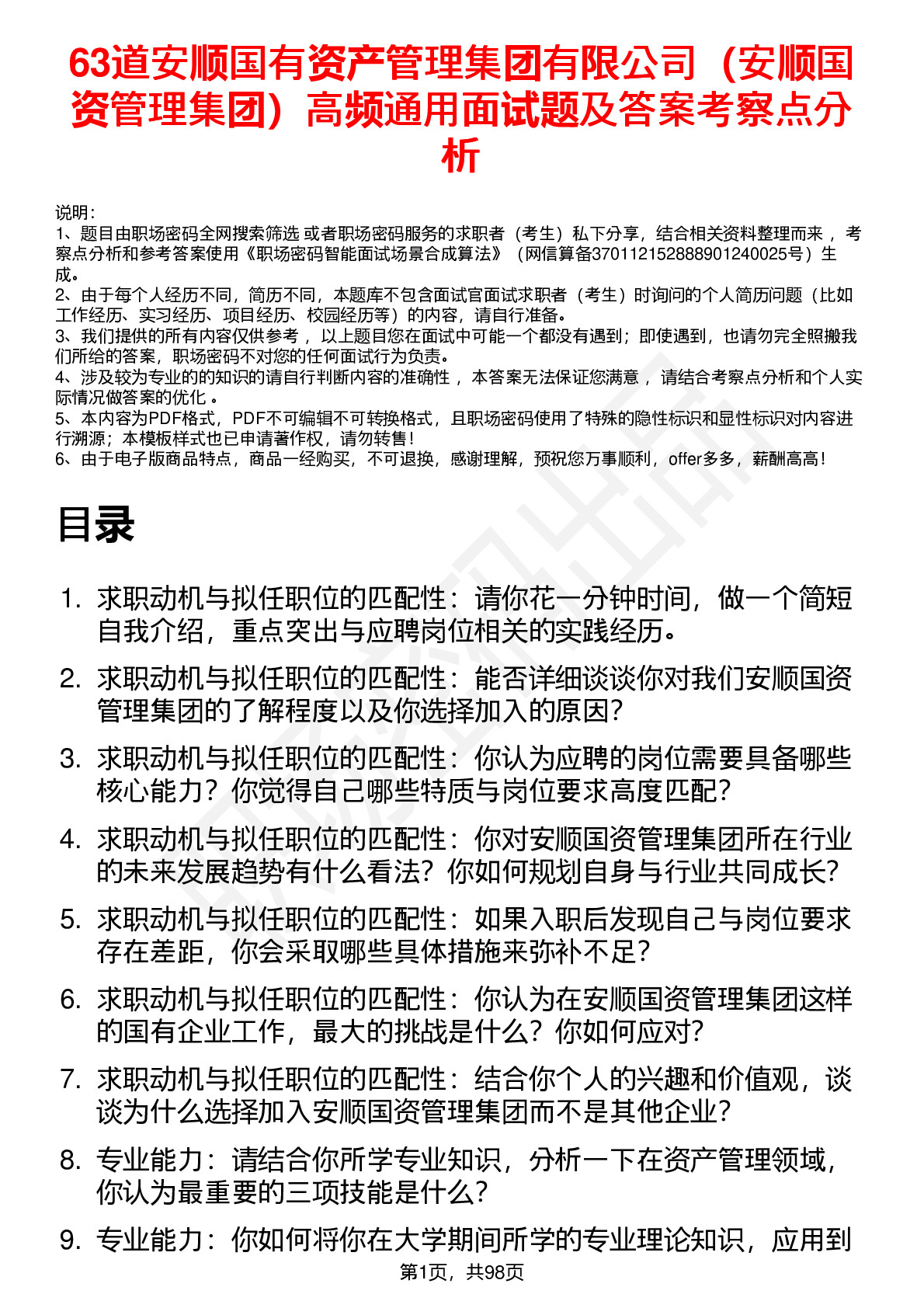 63道安顺国有资产管理集团有限公司（安顺国资管理集团）高频通用面试题及答案考察点分析

说明：
1、题目由职场密码全网搜索筛选 或者职场密码服务的求职者（考生）私下分享，结合相关资料整理而来 ，考察点分析和参考答案使用《职场密码智能面试场景合成算法》（网信算备370112152888901240025号）生成。
2、由于每个人经历不同，简历不同，本题库不包含面试官面试求职者（考生）时询问的个人简历问题（比如工作经历、实习经历、项目经历、校园经历等）的内容，请自行准备。
3、我们提供的所有内容仅供参考 ，以上题目您在面试中可能一个都没有遇到；即使遇到，也请勿完全照搬我们所给的答案，职场密码不对您的任何面试行为负责。
4、涉及较为专业的的知识的请自行判断内容的准确性 ，本答案无法保证您满意 ，请结合考察点分析和个人实际情况做答案的优化 。
5、本内容为PDF格式，PDF不可编辑不可转换格式，且职场密码使用了特殊的隐性标识和显性标识对内容进行溯源；本模板样式也已申请著作权，请勿转售！
6、由于电子版商品特点，商品一经购买，不可退换，感谢理解，预祝您万事顺利，offer多多，薪酬高高！

目录

1. 求职动机与拟任职位的匹配性：请你花一分钟时间，做一个简短自我介绍，重点突出与应聘岗位相关的实践经历。
2. 求职动机与拟任职位的匹配性：能否详细谈谈你对我们安顺国资管理集团的了解程度以及你选择加入的原因?
3. 求职动机与拟任职位的匹配性：你认为应聘的岗位需要具备哪些核心能力？你觉得自己哪些特质与岗位要求高度匹配?
4. 求职动机与拟任职位的匹配性：你对安顺国资管理集团所在行业的未来发展趋势有什么看法？你如何规划自身与行业共同成长?
5. 求职动机与拟任职位的匹配性：如果入职后发现自己与岗位要求存在差距，你会采取哪些具体措施来弥补不足?
6. 求职动机与拟任职位的匹配性：你认为在安顺国资管理集团这样的国有企业工作，最大的挑战是什么？你如何应对?
7. 求职动机与拟任职位的匹配性：结合你个人的兴趣和价值观，谈谈为什么选择加入安顺国资管理集团而不是其他企业?
8. 专业能力：请结合你所学专业知识，分析一下在资产管理领域，你认为最重要的三项技能是什么?
9. 专业能力：你如何将你在大学期间所学的专业理论知识，应用到

第1页，共98页